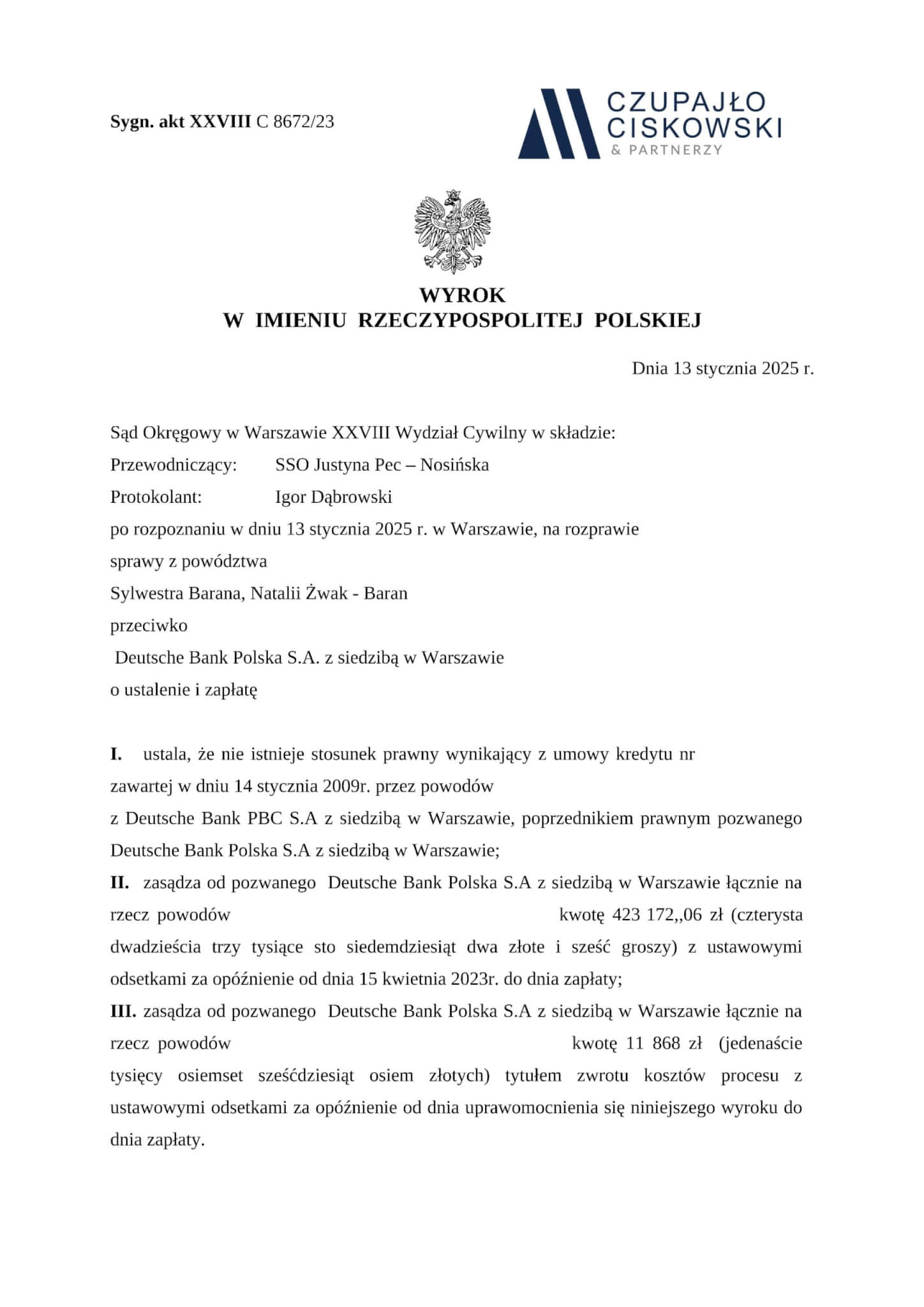 Sygn. akt XXVIII C 8672/23

CZUPAJŁO
CISKOWSKI
& PARTNERZY

WYROK
W IMIENIU RZECZYPOSPOLITEJ POLSKIEJ

Dnia 13 stycznia 2025 r.

Sąd Okręgowy w Warszawie XXVIII Wydział Cywilny w składzie:
Przewodniczący: SSO Justyna Pec – Nosińska
Protokolant: Igor Dąbrowski
po rozpoznaniu w dniu 13 stycznia 2025 r. w Warszawie, na rozprawie
sprawy z powództwa
Sylwestra Barana, Natalii Żwak - Baran
przeciwko
Deutsche Bank Polska S.A. z siedzibą w Warszawie
o ustalenie i zapłatę

I. ustala, że nie istnieje stosunek prawny wynikający z umowy kredytu nr zawartej w dniu 14 stycznia 2009r. przez powodów z Deutsche Bank PBC S.A z siedzibą w Warszawie, poprzednikiem prawnym pozwanego Deutsche Bank Polska S.A z siedzibą w Warszawie;
II. zasądza od pozwanego Deutsche Bank Polska S.A z siedzibą w Warszawie łącznie na rzecz powodów kwotę 423 172,,06 zł (czterysta dwadzieścia trzy tysiące sto siedemdziesiąt dwa złote i sześć groszy) z ustawowymi odsetkami za opóźnienie od dnia 15 kwietnia 2023r. do dnia zapłaty;
III. zasądza od pozwanego Deutsche Bank Polska S.A z siedzibą w Warszawie łącznie na rzecz powodów kwotę 11 868 zł (jedenaście tysięcy osiemset sześćdziesiąt osiem złotych) tytułem zwrotu kosztów procesu z ustawowymi odsetkami za opóźnienie od dnia uprawomocnienia się niniejszego wyroku do dnia zapłaty.